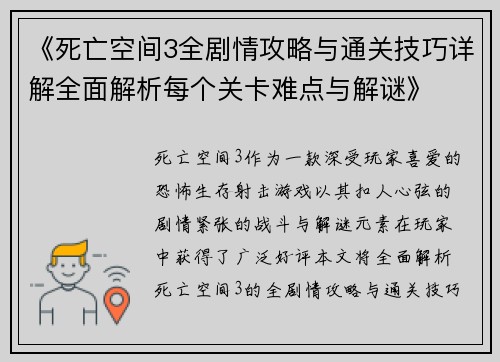 《死亡空间3全剧情攻略与通关技巧详解全面解析每个关卡难点与解谜》

死亡空间3作为一款深受玩家喜爱的恐怖生存射击游戏以其扣人心弦的剧情紧张的战斗与解谜元素在玩家中获得了广泛好评本文将全面解析死亡空间3的全剧情攻略与通关技巧